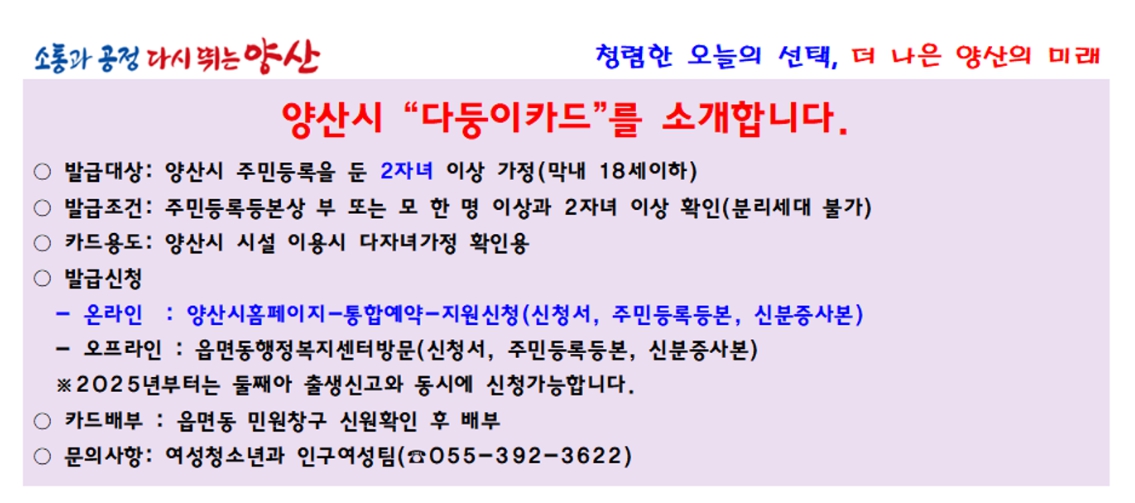 소통과 공정 다시 뛰는 양산

청렴한 오늘의 선택, 더 나은 양산의 미래

양산시 "다둥이카드"를 소개합니다.

○ 발급대상: 양산시 주민등록을 둔 2자녀 이상 가정(막내 18세이하)
○ 발급조건: 주민등록등본상 부 또는 모 한 명 이상과 2자녀 이상 확인(분리세대 불가)
○ 카드용도: 양산시 시설 이용시 다자녀가정 확인용
○ 발급신청
- 온라인 : 양산시홈페이지-통합예약-지원신청(신청서, 주민등록등본, 신분증사본)
- 오프라인 : 읍면동행정복지센터방문(신청서, 주민등록등본, 신분증사본)
※2025년부터는 둘째아 출생신고와 동시에 신청가능합니다.
○ 카드배부 : 읍면동 민원창구 신원확인 후 배부
○ 문의사항: 여성청소년과 인구여성팀(☎055-392-3622)